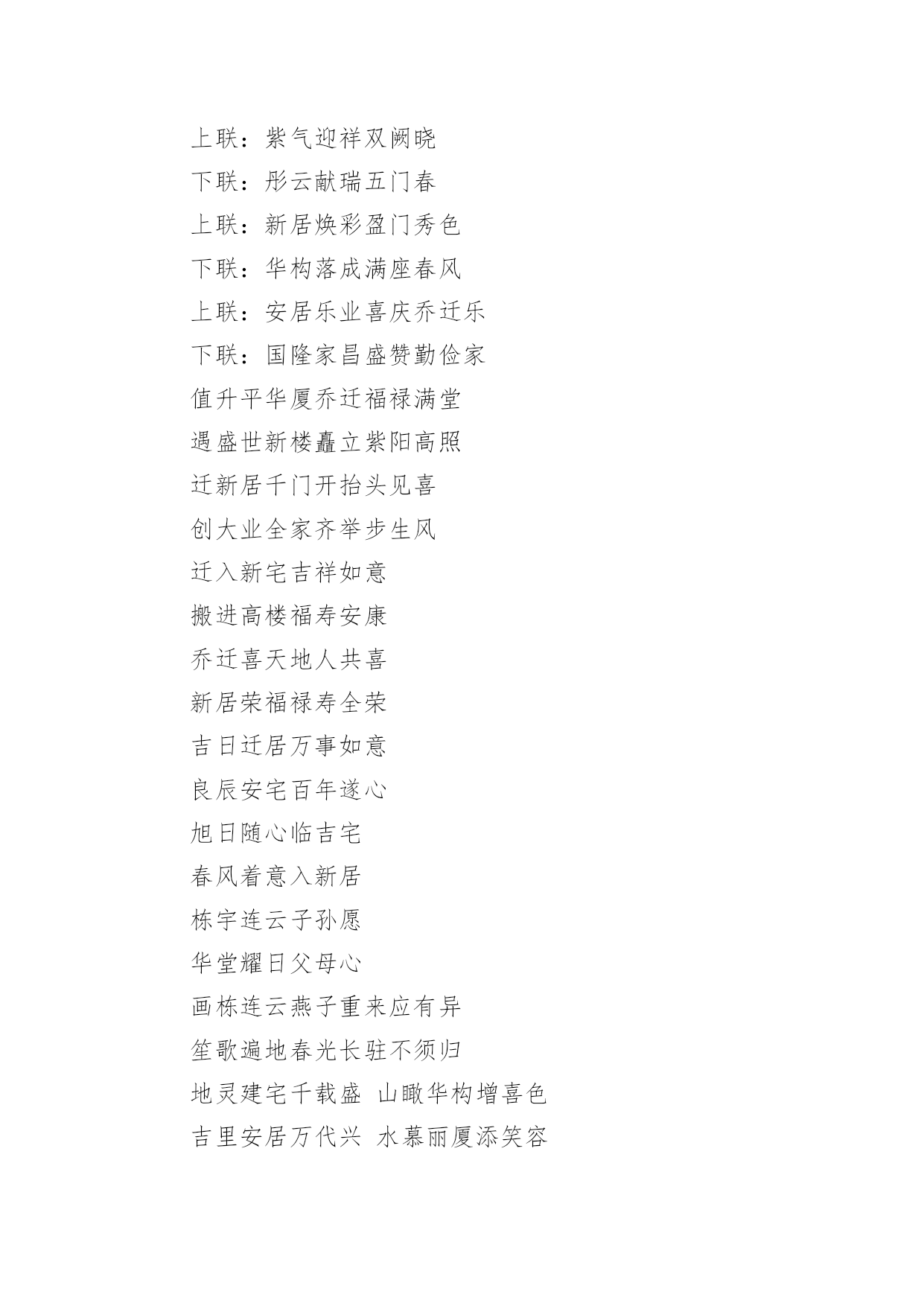 上联：紫气迎祥双阙晓

下联：彤云献瑞五门春

上联：新居焕彩盈门秀色

下联：华构落成满座春风

上联：安居乐业喜庆乔迁乐

下联：国隆家昌盛赞勤俭家

值升平华厦乔迁福禄满堂

遇盛世新楼矗立紫阳高照

迁新居千门开抬头见喜

创大业全家齐举步生风

迁入新宅吉祥如意

搬进高楼福寿安康

乔迁喜天地人共喜

新居荣福禄寿全荣

吉日迁居万事如意

良辰安宅百年遂心

旭日随心临吉宅

春风着意入新居

栋宇连云子孙愿

华堂耀日父母心

画栋连云燕子重来应有异

笙歌遍地春光长驻不须归

地灵建宅千载盛 山瞰华构增喜色

吉里安居万代兴 水慕丽厦添笑容